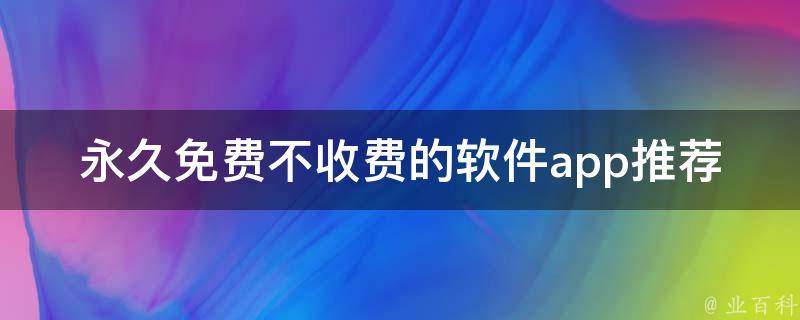 永久免费不收费的软件app推荐

@ 业百科